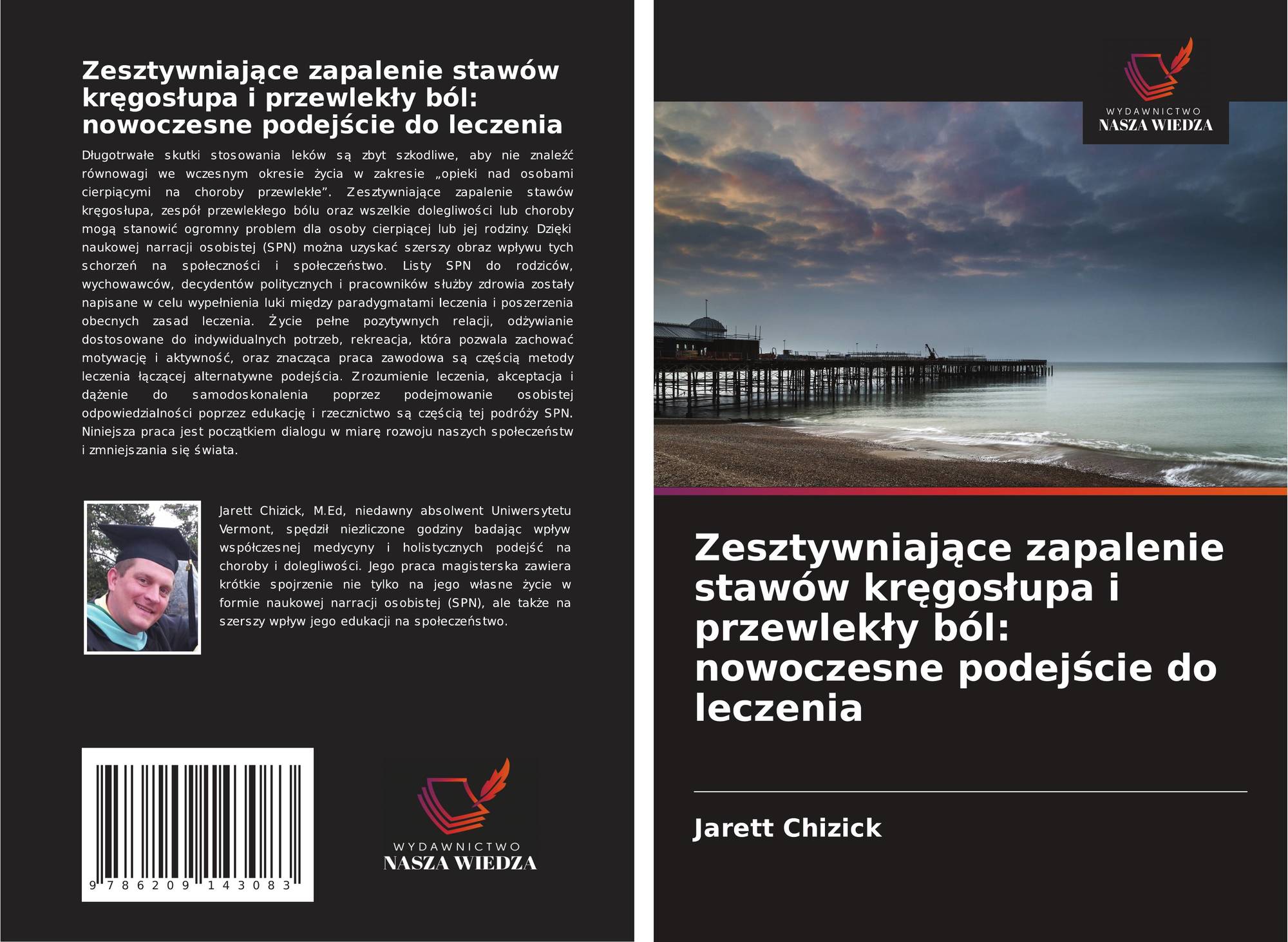 Zesztywniające zapalenie stawów kręgosłupa i przewlekły ból: nowoczesne podejście do leczenia

Długotrwałe skutki stosowania leków są zbyt szkodliwe, aby nie znaleźć równowagi we wczesnym okresie życia w zakresie „opieki nad osobami cierpiącymi na choroby przewlekłe". Zesztywniające zapalenie stawów kręgosłupa, zespół przewlekłego bólu oraz wszelkie dolegliwości lub choroby mogą stanowić ogromny problem dla osoby cierpiącej lub jej rodziny. Dzięki naukowej narracji osobistej (SPN) można uzyskać szerszy obraz wpływu tych schorzeń na społeczności i społeczeństwo. Listy SPN do rodziców, wychowawców, decydentów politycznych i pracowników służby zdrowia zostały napisane w celu wypełnienia luki między paradygmatami leczenia i poszerzenia obecnych zasad leczenia. Życie pełne pozytywnych relacji, odżywianie dostosowane do indywidualnych potrzeb, rekreacja, która pozwala zachować motywację i aktywność, oraz znacząca praca zawodowa są częścią metody leczenia łączącej alternatywne podejścia. Zrozumienie leczenia, akceptacja i dążenie do samodoskonalenia poprzez podejmowanie osobistej odpowiedzialności poprzez edukację i rzecznictwo są częścią tej podróży SPN. Niniejsza praca jest początkiem dialogu w miarę rozwoju naszych społeczeństw i zmniejszania się świata.

Jarett Chizick, M.Ed, niedawny absolwent Uniwersytetu Vermont, spędził niezliczone godziny badając wpływ współczesnej medycyny i holistycznych podejść na choroby i dolegliwości. Jego praca magisterska zawiera krótkie spojrzenie nie tylko na jego własne życie w formie naukowej narracji osobistej (SPN), ale także na szerszy wpływ jego edukacji na społeczeństwo.

9 786209 143083

WYDAWNICTWO
NASZA WIEDZA

WYDAWNICTWO
NASZA WIEDZA

Zesztywniające zapalenie stawów kręgosłupa i przewlekły ból: nowoczesne podejście do leczenia

Jarett Chizick